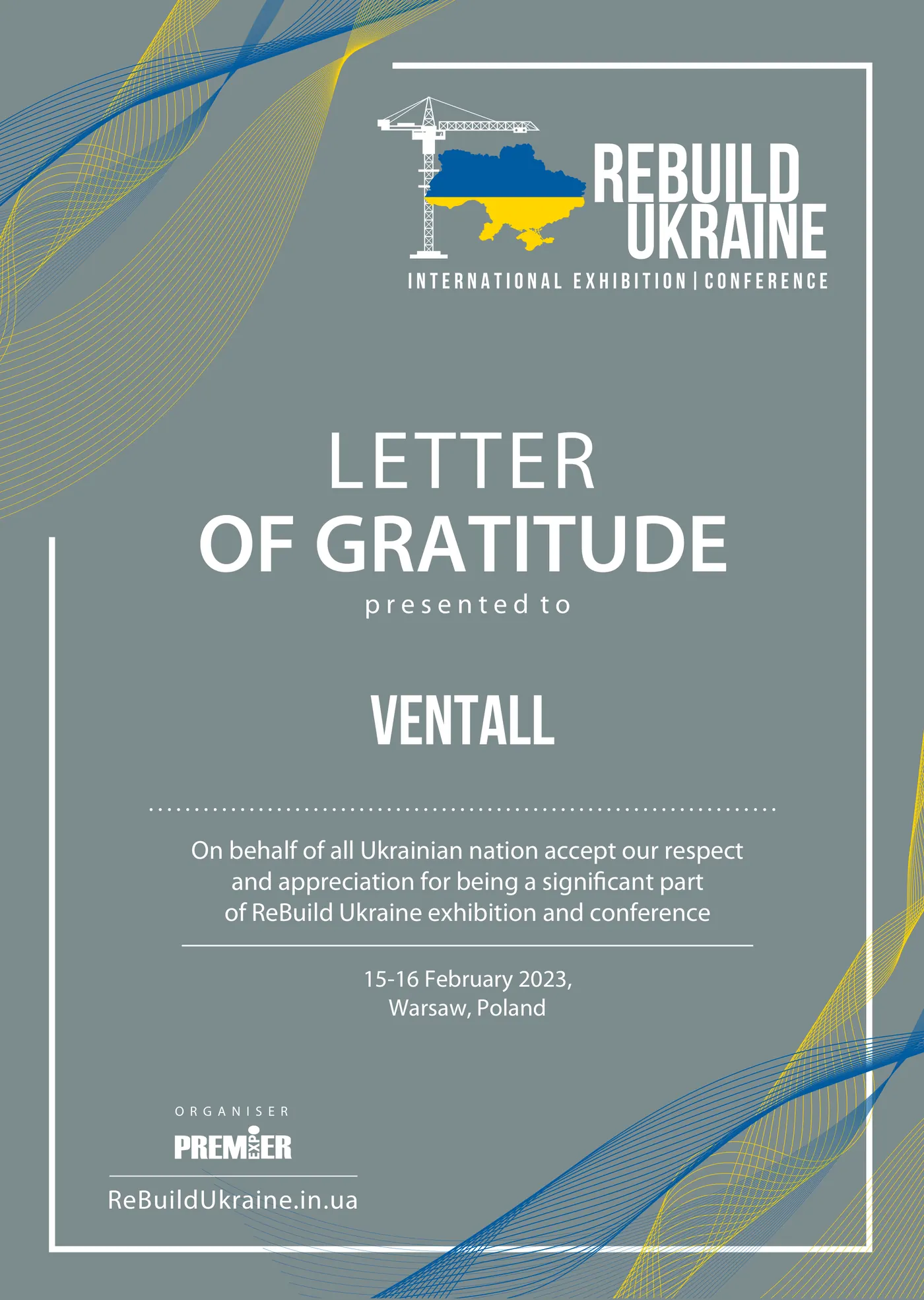 REBUILD UKRAINE
INTERNATIONAL EXHIBITION | CONFERENCE

LETTER
OF GRATITUDE
presented to

VENTALL

On behalf of all Ukrainian nation accept our respect and appreciation for being a significant part of ReBuild Ukraine exhibition and conference

15-16 February 2023,
Warsaw, Poland

ORGANISER
PREMIER EXPO

ReBuildUkraine.in.ua